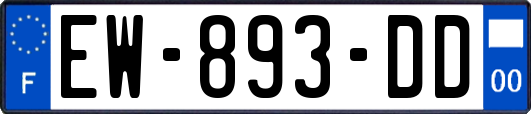 F
EW-893-DD
00